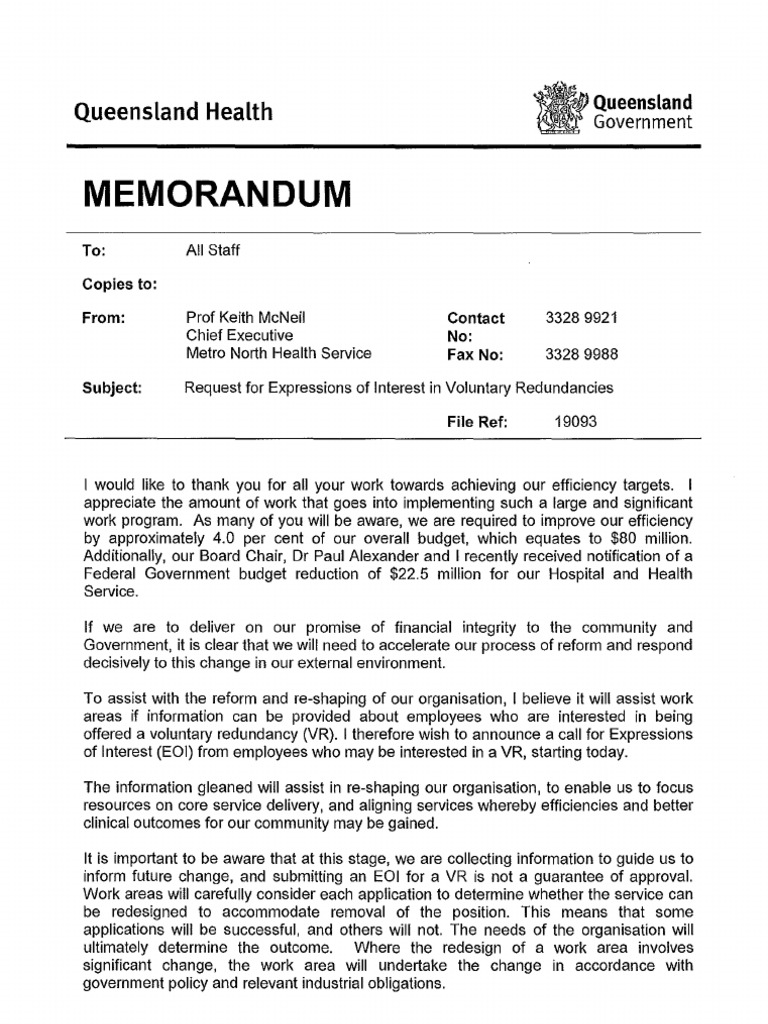 Queensland Health

Queensland Government

MEMORANDUM

To: All Staff

Copies to:

From: Prof Keith McNeil
Chief Executive
Metro North Health Service

Contact No: 3328 9921

Fax No: 3328 9988

Subject: Request for Expressions of Interest in Voluntary Redundancies

File Ref: 19093

I would like to thank you for all your work towards achieving our efficiency targets. I appreciate the amount of work that goes into implementing such a large and significant work program. As many of you will be aware, we are required to improve our efficiency by approximately 4.0 per cent of our overall budget, which equates to $80 million. Additionally, our Board Chair, Dr Paul Alexander and I recently received notification of a Federal Government budget reduction of $22.5 million for our Hospital and Health Service.

If we are to deliver on our promise of financial integrity to the community and Government, it is clear that we will need to accelerate our process of reform and respond decisively to this change in our external environment.

To assist with the reform and re-shaping of our organisation, I believe it will assist work areas if information can be provided about employees who are interested in being offered a voluntary redundancy (VR). I therefore wish to announce a call for Expressions of Interest (EOI) from employees who may be interested in a VR, starting today.

The information gleaned will assist in re-shaping our organisation, to enable us to focus resources on core service delivery, and aligning services whereby efficiencies and better clinical outcomes for our community may be gained.

It is important to be aware that at this stage, we are collecting information to guide us to inform future change, and submitting an EOI for a VR is not a guarantee of approval. Work areas will carefully consider each application to determine whether the service can be redesigned to accommodate removal of the position. This means that some applications will be successful, and others will not. The needs of the organisation will ultimately determine the outcome. Where the redesign of a work area involves significant change, the work area will undertake the change in accordance with government policy and relevant industrial obligations.